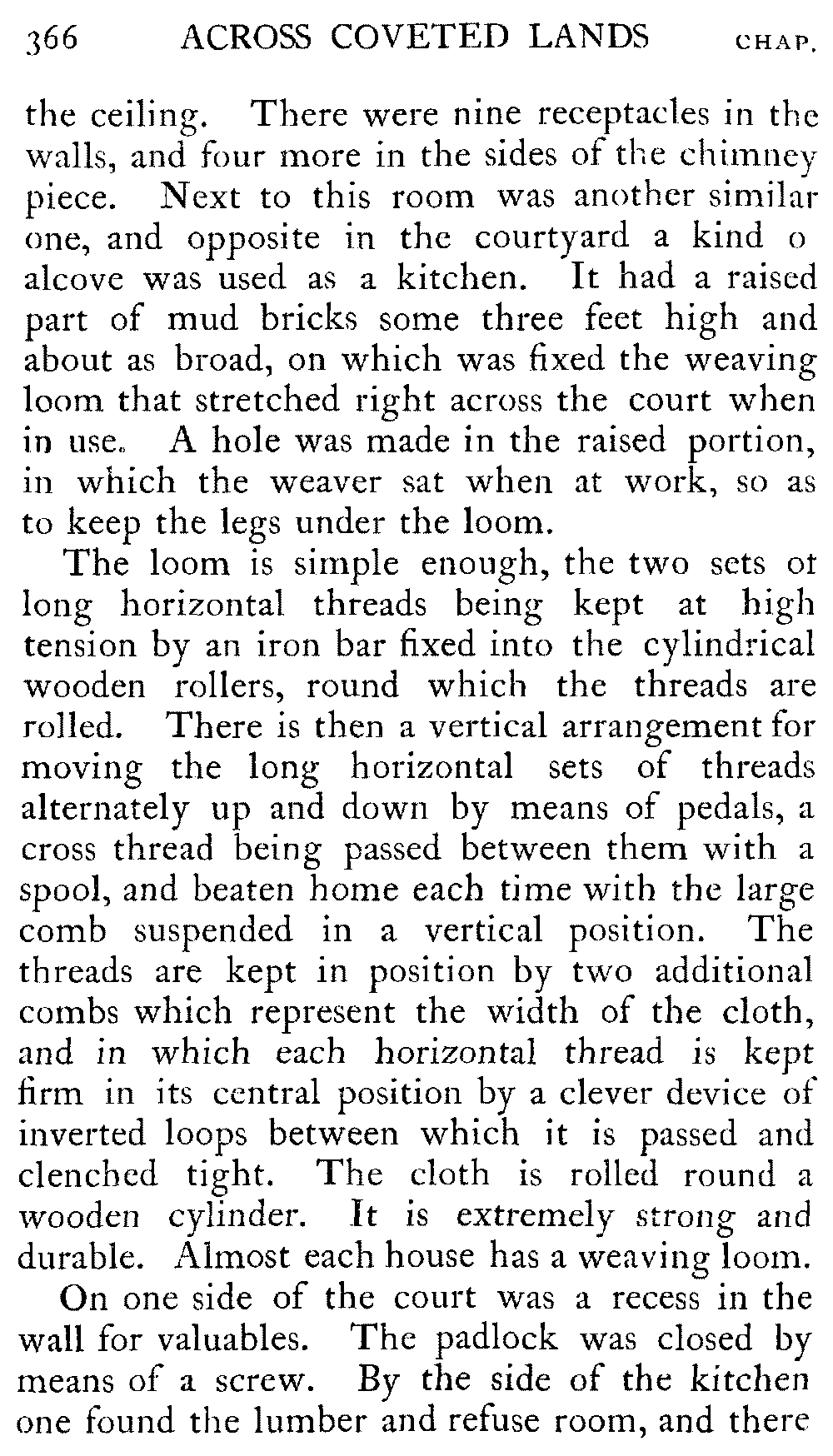 366 ACROSS COVETED LANDS CHAP.

the ceiling. There were nine receptacles in the walls, and four more in the sides of the chimney piece. Next to this room was another similar one, and opposite in the courtyard a kind o alcove was used as a kitchen. It had a raised part of mud bricks some three feet high and about as broad, on which was fixed the weaving loom that stretched right across the court when in use. A hole was made in the raised portion, in which the weaver sat when at work, so as to keep the legs under the loom.

The loom is simple enough, the two sets ot long horizontal threads being kept at high tension by an iron bar fixed into the cylindrical wooden rollers, round which the threads are rolled. There is then a vertical arrangement for moving the long horizontal sets of threads alternately up and down by means of pedals, a cross thread being passed between them with a spool, and beaten home each time with the large comb suspended in a vertical position. The threads are kept in position by two additional combs which represent the width of the cloth, and in which each horizontal thread is kept firm in its central position by a clever device of inverted loops between which it is passed and clenched tight. The cloth is rolled round a wooden cylinder. It is extremely strong and durable. Almost each house has a weaving loom.

On one side of the court was a recess in the wall for valuables. The padlock was closed by means of a screw. By the side of the kitchen one found the lumber and refuse room, and there